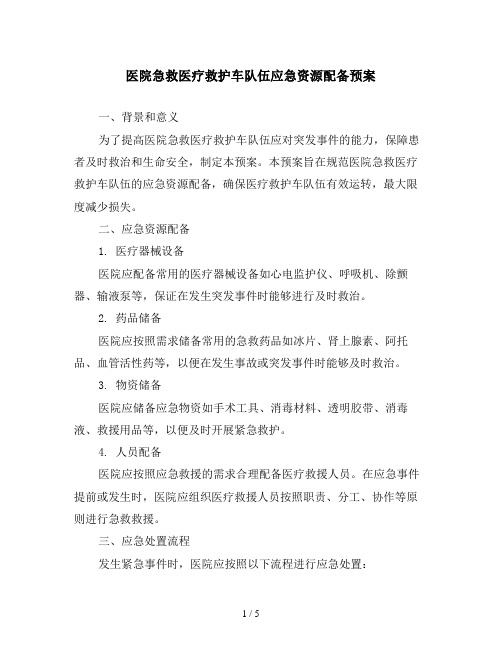 医院急救医疗救护车队伍应急资源配备预案

一、背景和意义

为了提高医院急救医疗救护车队伍应对突发事件的能力，保障患者及时救治和生命安全，制定本预案。本预案旨在规范医院急救医疗救护车队伍的应急资源配备，确保医疗救护车队伍有效运转，最大限度减少损失。

二、应急资源配备

1. 医疗器械设备

医院应配备常用的医疗器械设备如心电监护仪、呼吸机、除颤器、输液泵等，保证在发生突发事件时能够进行及时救治。

2. 药品储备

医院应按照需求储备常用的急救药品如冰片、肾上腺素、阿托品、血管活性药等，以便在发生事故或突发事件时能够及时救治。

3. 物资储备

医院应储备应急物资如手术工具、消毒材料、透明胶带、消毒液、救援用品等，以便及时开展紧急救护。

4. 人员配备

医院应按照应急救援的需求合理配备医疗救援人员。在应急事件提前或发生时，医院应组织医疗救援人员按照职责、分工、协作等原则进行急救救援。

三、应急处置流程

发生紧急事件时，医院应按照以下流程进行应急处置：

1 / 5